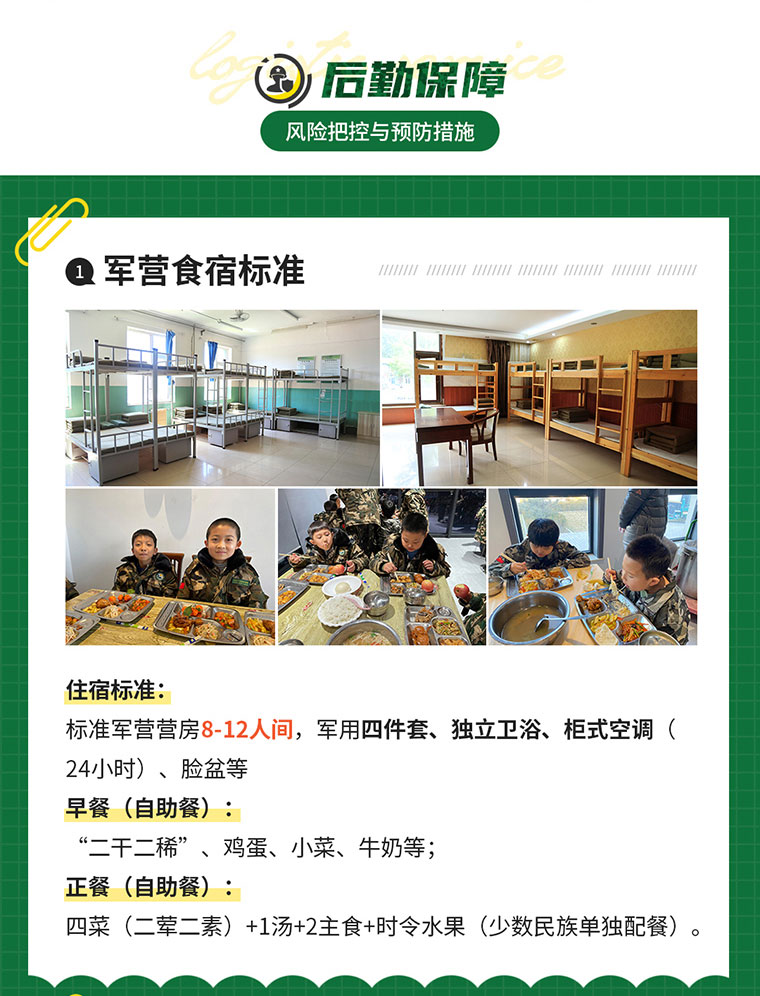 logistics service
后勤保障
风险把控与预防措施

1 军营食宿标准

住宿标准：
标准军营营房8-12人间，军用四件套、独立卫浴、柜式空调（24小时）、脸盆等

早餐（自助餐）：
“二干二稀”、鸡蛋、小菜、牛奶等；

正餐（自助餐）：
四菜（二荤二素）+1汤+2主食+时令水果（少数民族单独配餐）。